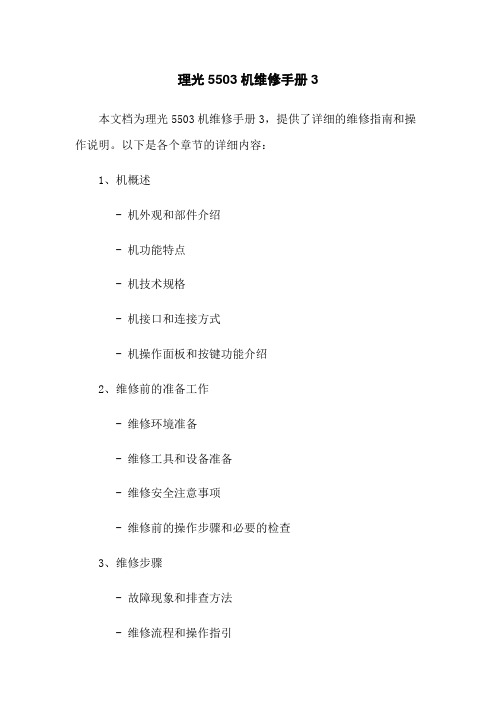 理光 5503 机维修手册 3

本文档为理光 5503 机维修手册 3，提供了详细的维修指南和操作说明。以下是各个章节的详细内容：

1、机概述

- 机外观和部件介绍

- 机功能特点

- 机技术规格

- 机接口和连接方式

- 机操作面板和按键功能介绍

2、维修前的准备工作

- 维修环境准备

- 维修工具和设备准备

- 维修安全注意事项

- 维修前的操作步骤和必要的检查

3、维修步骤

- 故障现象和排查方法

- 维修流程和操作指引